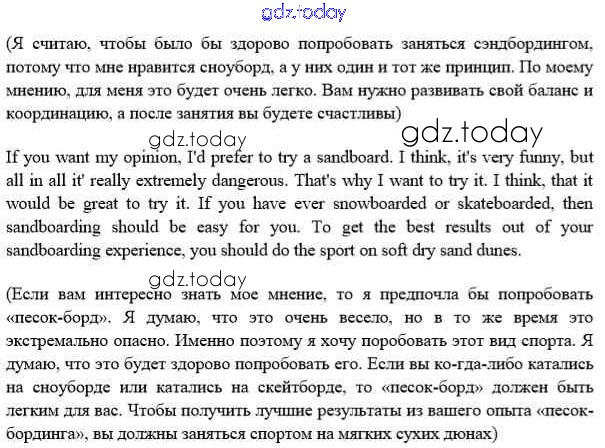 gdz.today

(Я считаю, чтобы было бы здорово попробовать заняться сэндбордингом, потому что мне нравится сноуборд, а у них один и тот же принцип. По моему мнению, для меня это будет очень легко. Вам нужно развивать свой баланс и координацию, а после занятия вы будете счастливы)

gdz.today

gdz.today

If you want my opinion, I'd prefer to try a sandboard. I think, it's very funny, but all in all it' really extremely dangerous. That's why I want to try it. I think, that it would be great to try it. If you have ever snowboarded or skateboarded, then sandboarding should be easy for you. To get the best results out of your sandboarding experience, you should do the sport on soft dry sand dunes.

gdz.today

(Если вам интересно знать мое мнение, то я предпочла бы попробовать «песок-борд». Я думаю, что это очень весело, но в то же время это экстремально опасно. Именно поэтому я хочу поробовать этот вид спорта. Я думаю, что это будет здорово попробовать его. Если вы ко-гда-либо катались на сноуборде или катались на скейтборде, то «песок-борд» должен быть легким для вас. Чтобы получить лучшие результаты из вашего опыта «песок-бординга», вы должны заняться спортом на мягких сухих дюнах)